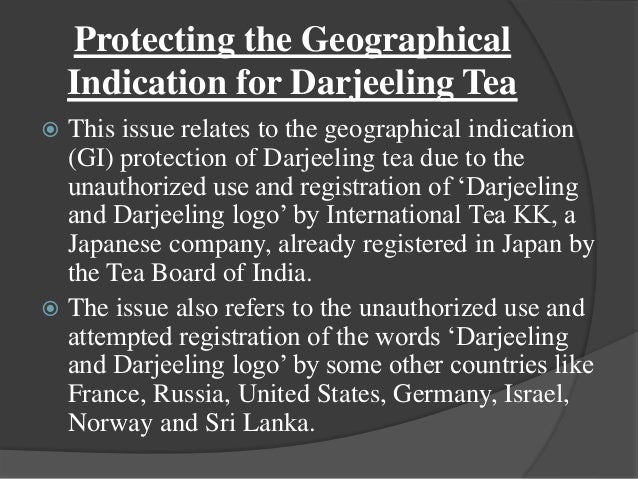 Protecting the Geographical Indication for Darjeeling Tea

• This issue relates to the geographical indication (GI) protection of Darjeeling tea due to the unauthorized use and registration of 'Darjeeling and Darjeeling logo' by International Tea KK, a Japanese company, already registered in Japan by the Tea Board of India.

• The issue also refers to the unauthorized use and attempted registration of the words 'Darjeeling and Darjeeling logo' by some other countries like France, Russia, United States, Germany, Israel, Norway and Sri Lanka.